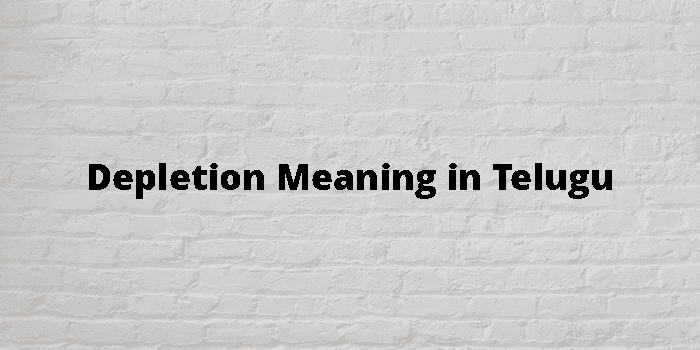 Depletion Meaning in Telugu